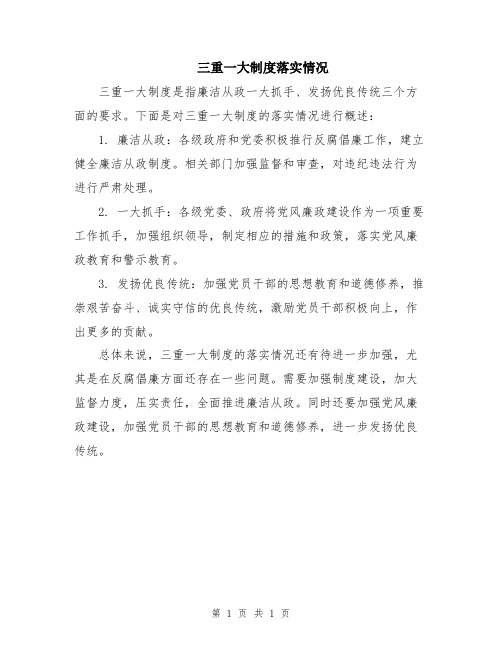 三重一大制度落实情况

三重一大制度是指廉洁从政一大抓手、发扬优良传统三个方面的要求。下面是对三重一大制度的落实情况进行概述：

1. 廉洁从政：各级政府和党委积极推行反腐倡廉工作，建立健全廉洁从政制度。相关部门加强监督和审查，对违纪违法行为进行严肃处理。

2. 一大抓手：各级党委、政府将党风廉政建设作为一项重要工作抓手，加强组织领导，制定相应的措施和政策，落实党风廉政教育和警示教育。

3. 发扬优良传统：加强党员干部的思想教育和道德修养，推崇艰苦奋斗、诚实守信的优良传统，激励党员干部积极向上，作出更多的贡献。

总体来说，三重一大制度的落实情况还有待进一步加强，尤其是在反腐倡廉方面还存在一些问题。需要加强制度建设，加大监督力度，压实责任，全面推进廉洁从政。同时还要加强党风廉政建设，加强党员干部的思想教育和道德修养，进一步发扬优良传统。

第 1 页 共 1 页